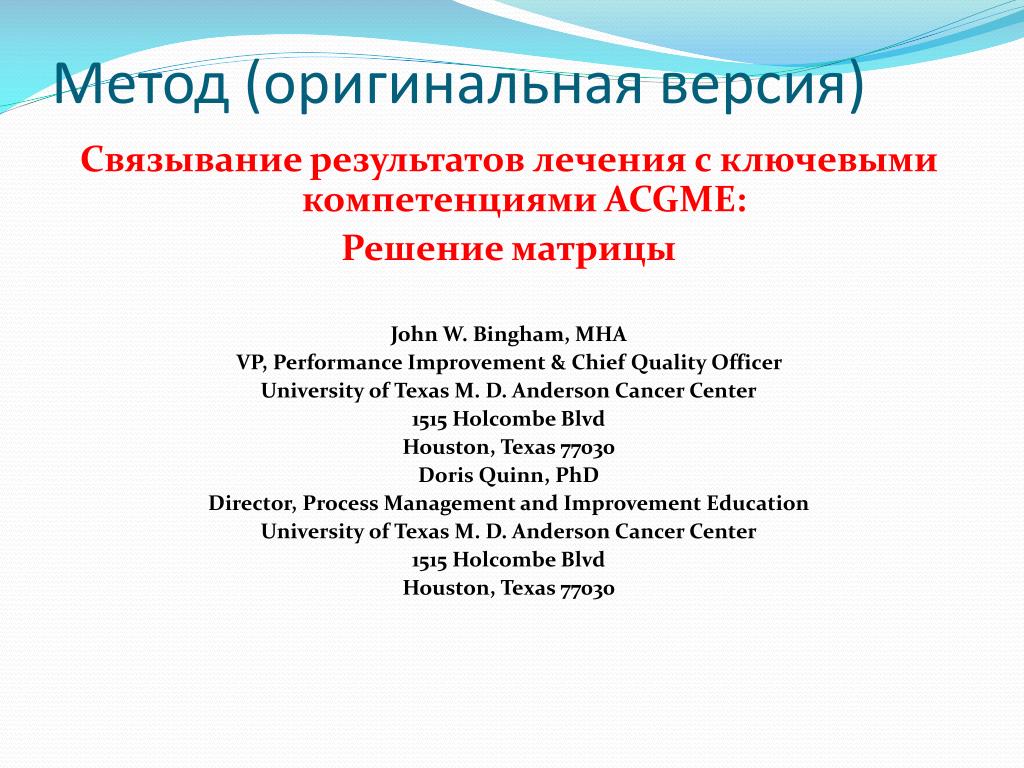 Метод (оригинальная версия)

Связывание результатов лечения с ключевыми компетенциями ACGME:
Решение матрицы

John W. Bingham, MHA
VP, Performance Improvement & Chief Quality Officer
University of Texas M. D. Anderson Cancer Center
1515 Holcombe Blvd
Houston, Texas 77030
Doris Quinn, PhD
Director, Process Management and Improvement Education
University of Texas M. D. Anderson Cancer Center
1515 Holcombe Blvd
Houston, Texas 77030